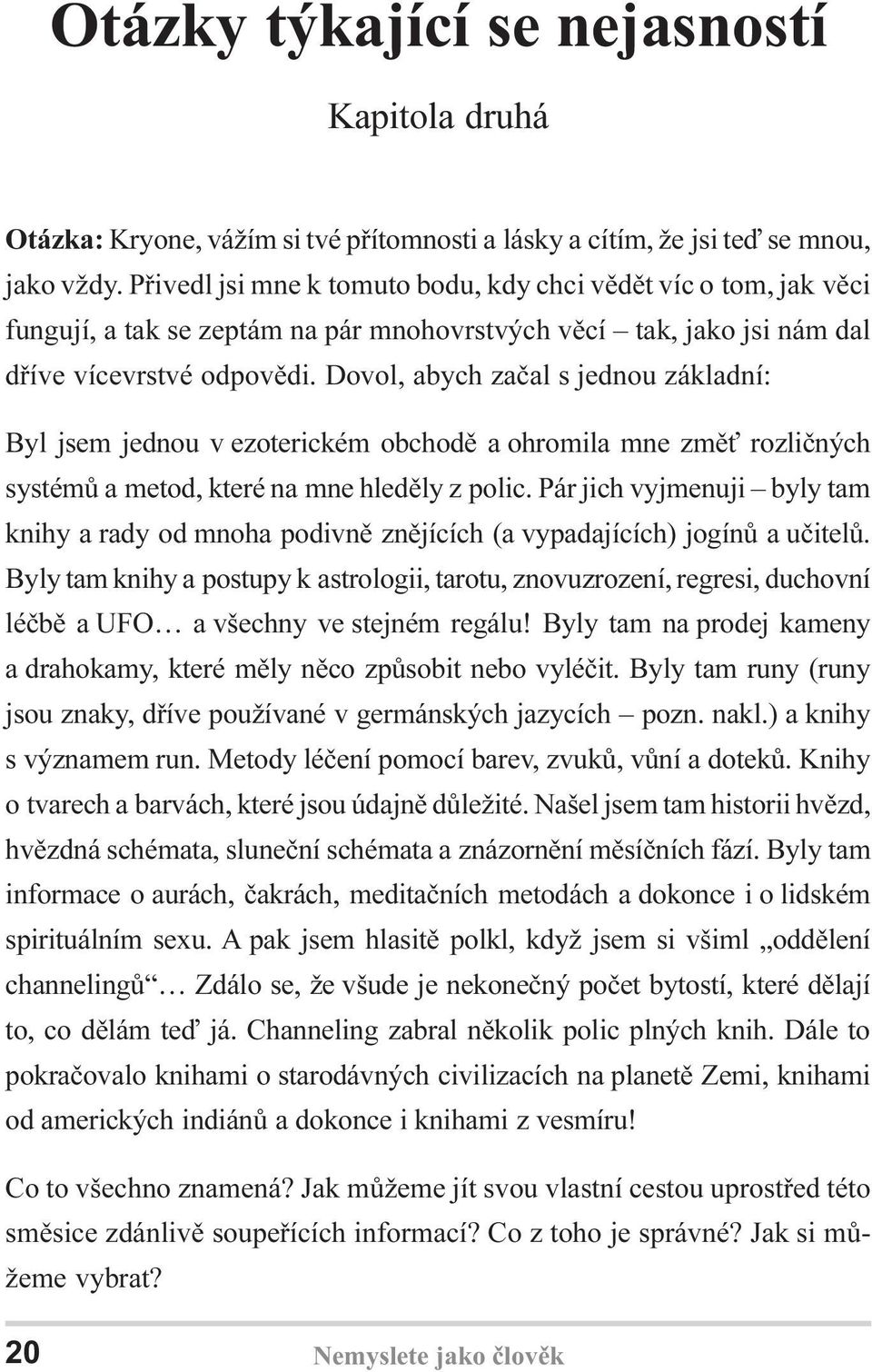 Otázky týkající se nejasností

Kapitola druhá

Otázka: Kryone, vážím si tvé přítomnosti a lásky a cítím, že jsi teď se mnou, jako vždy. Přivedl jsi mne k tomuto bodu, kdy chci vědět víc o tom, jak věci fungují, a tak se zeptám na pár mnohovrstvých věcí – tak, jako jsi nám dal dříve vícevrstvé odpovědi. Dovol, abych začal s jednou základní:

Byl jsem jednou v ezoterickém obchodě a ohromila mne změť rozličných systémů a metod, které na mne hleděly z polic. Pár jich vyjmenuji – byly tam knihy a rady od mnoha podivně znějících (a vypadajících) jogínů a učitelů. Byly tam knihy a postupy k astrologii, tarotu, znovuzrození, regresi, duchovní léčbě a UFO… a všechny ve stejném regálu! Byly tam na prodej kameny a drahokamy, které měly něco způsobit nebo vyléčit. Byly tam runy (runy jsou znaky, dříve používané v germánských jazycích – pozn. nakl.) a knihy s významem run. Metody léčení pomocí barev, zvuků, vůní a doteků. Knihy o tvarech a barvách, které jsou údajně důležité. Našel jsem tam historii hvězd, hvězdná schémata, sluneční schémata a znázornění měsíčních fází. Byly tam informace o aurách, čakrách, meditačních metodách a dokonce i o lidském spirituálním sexu. A pak jsem hlasitě polkl, když jsem si všiml „oddělení channelingů“… Zdálo se, že všude je nekonečný počet bytostí, které dělají to, co dělám teď já. Channeling zabral několik polic plných knih. Dále to pokračovalo knihami o starodávných civilizacích na planetě Zemi, knihami od amerických indiánů a dokonce i knihami z vesmíru!

Co to všechno znamená? Jak můžeme jít svou vlastní cestou uprostřed této směsice zdánlivě soupeřících informací? Co z toho je správné? Jak si můžeme vybrat?

20 Nemyslete jako člověk